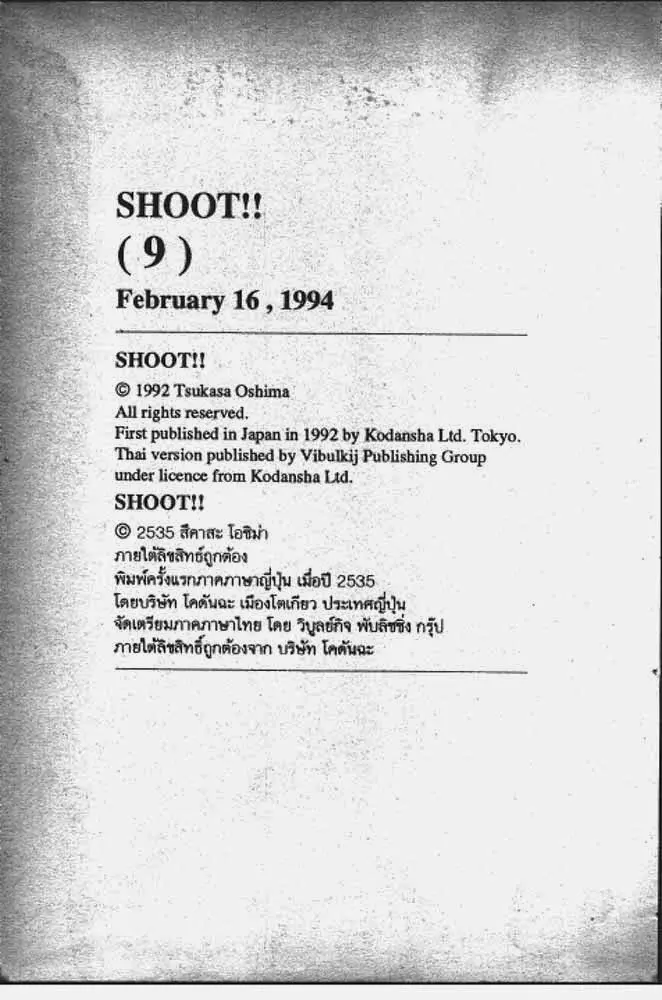 SHOOT!!
( 9 )
February 16 , 1994

SHOOT!!
© 1992 Tsukasa Oshima
All rights reserved.
First published in Japan in 1992 by Kodansha Ltd. Tokyo.
Thai version published by Vibulkij Publishing Group under licence from Kodansha Ltd.

SHOOT!!
© 2535 สึคาสะ โอชิม่า
ภายใต้ลิขสิทธิ์ถูกต้อง
พิมพ์ครั้งแรกภาคภาษาญี่ปุ่น เมื่อปี 2535
โดยบริษัท โคดันฉะ เมืองโตเกียว ประเทศญี่ปุ่น
จัดเตรียมภาคภาษาไทย โดย วิบูลย์กิจ พับลิชชิ่ง กรุ๊ป
ภายใต้ลิขสิทธิ์ถูกต้องจาก บริษัท โคดันฉะ